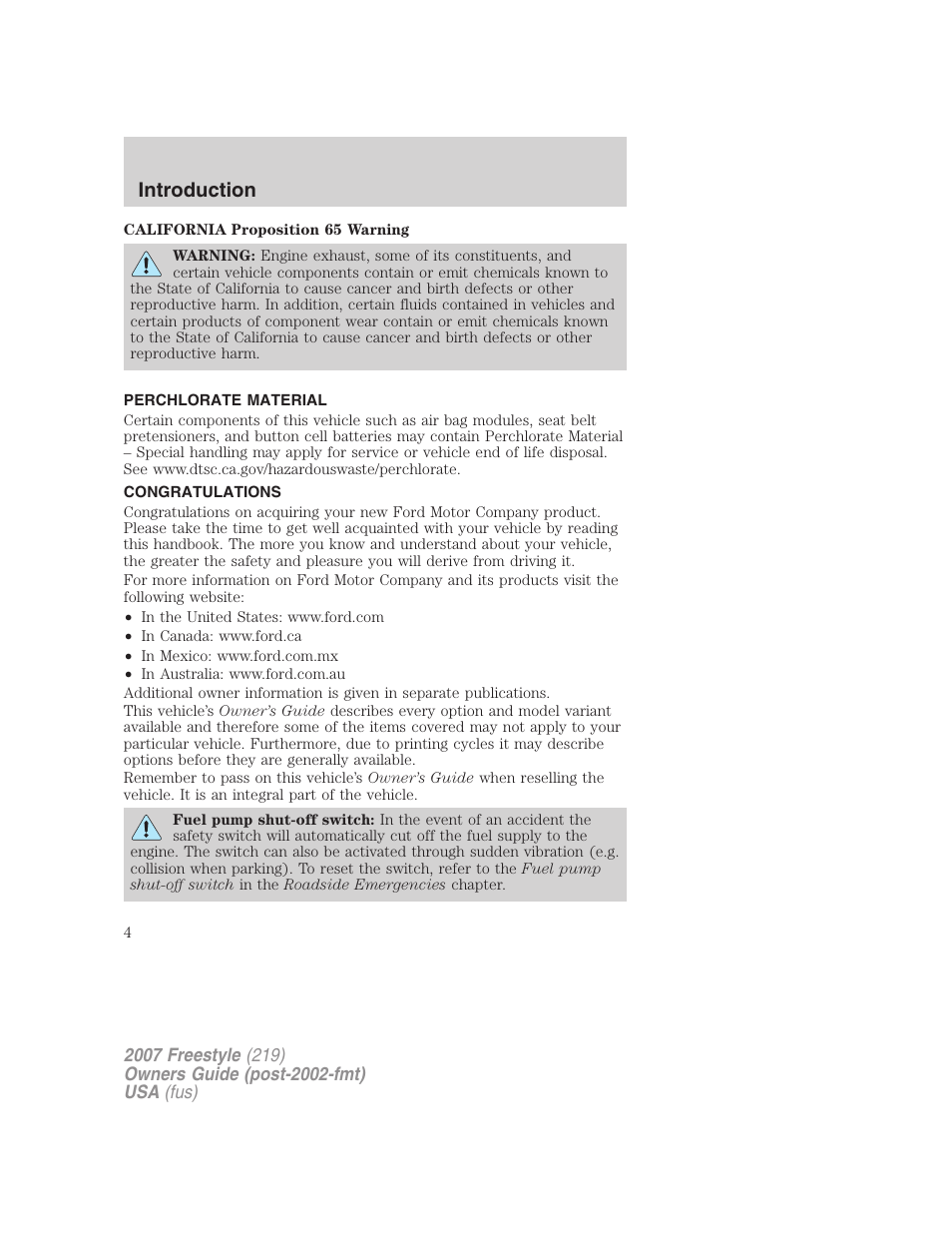 Introduction

CALIFORNIA Proposition 65 Warning

WARNING: Engine exhaust, some of its constituents, and certain vehicle components contain or emit chemicals known to the State of California to cause cancer and birth defects or other reproductive harm. In addition, certain fluids contained in vehicles and certain products of component wear contain or emit chemicals known to the State of California to cause cancer and birth defects or other reproductive harm.

PERCHLORATE MATERIAL

Certain components of this vehicle such as air bag modules, seat belt pretensioners, and button cell batteries may contain Perchlorate Material – Special handling may apply for service or vehicle end of life disposal. See www.dtsc.ca.gov/hazardouswaste/perchlorate.

CONGRATULATIONS

Congratulations on acquiring your new Ford Motor Company product. Please take the time to get well acquainted with your vehicle by reading this handbook. The more you know and understand about your vehicle, the greater the safety and pleasure you will derive from driving it.

For more information on Ford Motor Company and its products visit the following website:

• In the United States: www.ford.com
• In Canada: www.ford.ca
• In Mexico: www.ford.com.mx
• In Australia: www.ford.com.au

Additional owner information is given in separate publications.

This vehicle's Owner's Guide describes every option and model variant available and therefore some of the items covered may not apply to your particular vehicle. Furthermore, due to printing cycles it may describe options before they are generally available.

Remember to pass on this vehicle's Owner's Guide when reselling the vehicle. It is an integral part of the vehicle.

Fuel pump shut-off switch: In the event of an accident the safety switch will automatically cut off the fuel supply to the engine. The switch can also be activated through sudden vibration (e.g. collision when parking). To reset the switch, refer to the Fuel pump shut-off switch in the Roadside Emergencies chapter.

4

2007 Freestyle (219)
Owners Guide (post-2002-fmt)
USA (fus)